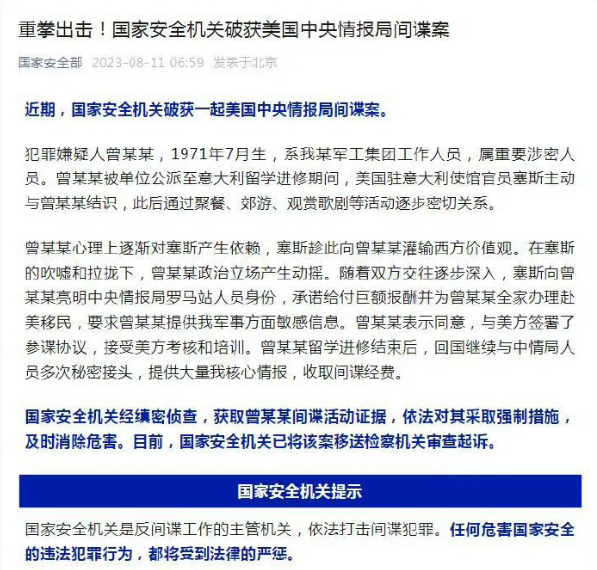 重拳出击！国家安全机关破获美国中央情报局间谍案

国家安全部 2023-08-11 06:59 发表于北京

近期，国家安全机关破获一起美国中央情报局间谍案。

犯罪嫌疑人曾某某，1971年7月生，系我某军工集团工作人员，属重要涉密人员。曾某某被单位公派至意大利留学进修期间，美国驻意大利使馆官员塞斯主动与曾某某结识，此后通过聚餐、郊游、观赏歌剧等活动逐步密切关系。

曾某某心理上逐渐对塞斯产生依赖，塞斯趁此向曾某某灌输西方价值观。在塞斯的吹嘘和拉拢下，曾某某政治立场产生动摇。随着双方交往逐步深入，塞斯向曾某某亮明中央情报局罗马站人员身份，承诺给付巨额报酬并为曾某某全家办理赴美移民，要求曾某某提供我军事方面敏感信息。曾某某表示同意，与美方签署了参谍协议，接受美方考核和培训。曾某某留学进修结束后，回国继续与中情局人员多次秘密接头，提供大量我核心情报，收取间谍经费。

国家安全机关经缜密侦查，获取曾某某间谍活动证据，依法对其采取强制措施，及时消除危害。目前，国家安全机关已将该案移送检察机关审查起诉。

国家安全机关提示

国家安全机关是反间谍工作的主管机关，依法打击间谍犯罪。任何危害国家安全的违法犯罪行为，都将受到法律的严惩。